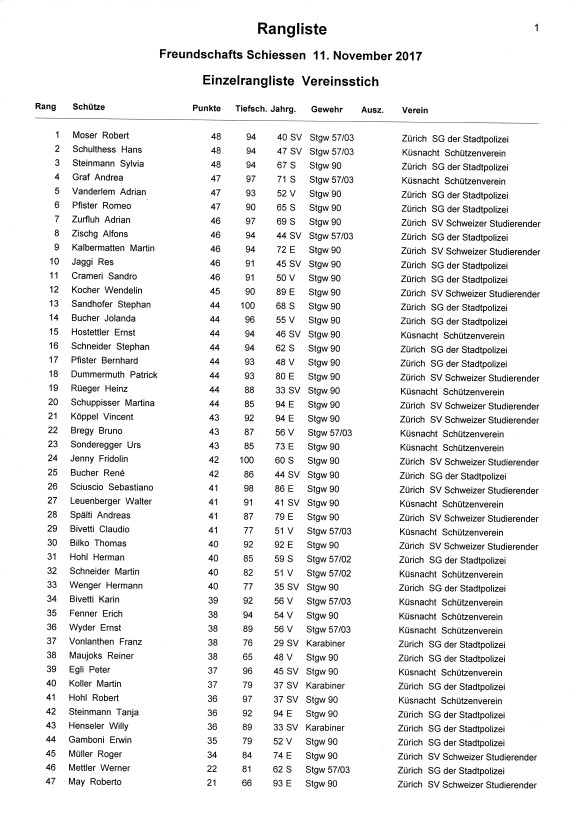 Rangliste

1

Freundschafts Schiessen 11. November 2017

Einzelrangliste Vereinsstich

| Rang | Schütze | Punkte | Tiefsch. | Jahrg. | Gewehr | Ausz. | Verein |
|---|---|---|---|---|---|---|---|
| 1 | Moser Robert | 48 | 94 | 40 SV | Stgw 57/03 | | Zürich SG der Stadtpolizei |
| 2 | Schulthess Hans | 48 | 94 | 47 SV | Stgw 57/03 | | Küsnacht Schützenverein |
| 3 | Steinmann Sylvia | 48 | 94 | 67 S | Stgw 90 | | Zürich SG der Stadtpolizei |
| 4 | Graf Andrea | 47 | 97 | 71 S | Stgw 57/03 | | Küsnacht Schützenverein |
| 5 | Vanderlem Adrian | 47 | 93 | 52 V | Stgw 90 | | Zürich SG der Stadtpolizei |
| 6 | Pfister Romeo | 47 | 90 | 65 S | Stgw 90 | | Zürich SG der Stadtpolizei |
| 7 | Zurfluh Adrian | 46 | 97 | 69 S | Stgw 90 | | Zürich SV Schweizer Studierender |
| 8 | Zischg Alfons | 46 | 94 | 44 SV | Stgw 57/03 | | Zürich SG der Stadtpolizei |
| 9 | Kalbermatten Martin | 46 | 94 | 72 E | Stgw 90 | | Zürich SV Schweizer Studierender |
| 10 | Jaggi Res | 46 | 91 | 45 SV | Stgw 90 | | Zürich SG der Stadtpolizei |
| 11 | Crameri Sandro | 46 | 91 | 50 V | Stgw 90 | | Zürich SG der Stadtpolizei |
| 12 | Kocher Wendelin | 45 | 90 | 89 E | Stgw 90 | | Zürich SV Schweizer Studierender |
| 13 | Sandhofer Stephan | 44 | 100 | 68 S | Stgw 90 | | Zürich SG der Stadtpolizei |
| 14 | Bucher Jolanda | 44 | 96 | 55 V | Stgw 90 | | Zürich SG der Stadtpolizei |
| 15 | Hostettler Ernst | 44 | 94 | 46 SV | Stgw 90 | | Küsnacht Schützenverein |
| 16 | Schneider Stephan | 44 | 94 | 62 S | Stgw 90 | | Zürich SG der Stadtpolizei |
| 17 | Pfister Bernhard | 44 | 93 | 48 V | Stgw 90 | | Zürich SG der Stadtpolizei |
| 18 | Dummermuth Patrick | 44 | 93 | 80 E | Stgw 90 | | Zürich SV Schweizer Studierender |
| 19 | Rüeger Heinz | 44 | 88 | 33 SV | Stgw 90 | | Küsnacht Schützenverein |
| 20 | Schuppisser Martina | 44 | 85 | 94 E | Stgw 90 | | Zürich SV Schweizer Studierender |
| 21 | Köppel Vincent | 43 | 92 | 94 E | Stgw 90 | | Zürich SV Schweizer Studierender |
| 22 | Bregy Bruno | 43 | 87 | 56 V | Stgw 57/03 | | Küsnacht Schützenverein |
| 23 | Sonderegger Urs | 43 | 85 | 73 E | Stgw 57/03 | | Küsnacht Schützenverein |
| 24 | Jenny Fridolin | 42 | 100 | 60 S | Stgw 90 | | Zürich SV Schweizer Studierender |
| 25 | Bucher René | 42 | 86 | 44 SV | Stgw 90 | | Zürich SG der Stadtpolizei |
| 26 | Sciuscio Sebastiano | 41 | 98 | 86 E | Stgw 90 | | Zürich SV Schweizer Studierender |
| 27 | Leuenberger Walter | 41 | 91 | 41 SV | Stgw 90 | | Küsnacht Schützenverein |
| 28 | Spälti Andreas | 41 | 87 | 79 E | Stgw 90 | | Zürich SV Schweizer Studierender |
| 29 | Bivetti Claudio | 41 | 77 | 51 V | Stgw 57/03 | | Küsnacht Schützenverein |
| 30 | Bilko Thomas | 40 | 92 | 92 E | Stgw 90 | | Zürich SV Schweizer Studierender |
| 31 | Hohl Herman | 40 | 85 | 59 S | Stgw 57/02 | | Zürich SG der Stadtpolizei |
| 32 | Schneider Martin | 40 | 82 | 51 V | Stgw 57/02 | | Küsnacht Schützenverein |
| 33 | Wenger Hermann | 40 | 77 | 35 SV | Stgw 90 | | Zürich SG der Stadtpolizei |
| 34 | Bivetti Karin | 39 | 92 | 56 V | Stgw 57/03 | | Küsnacht Schützenverein |
| 35 | Fenner Erich | 38 | 94 | 54 V | Stgw 90 | | Küsnacht Schützenverein |
| 36 | Wyder Ernst | 38 | 89 | 56 V | Stgw 57/03 | | Küsnacht Schützenverein |
| 37 | Vonlanthen Franz | 38 | 76 | 29 SV | Karabiner | | Zürich SG der Stadtpolizei |
| 38 | Maujoks Reiner | 38 | 65 | 48 V | Stgw 90 | | Zürich SG der Stadtpolizei |
| 39 | Egli Peter | 37 | 96 | 45 SV | Stgw 90 | | Küsnacht Schützenverein |
| 40 | Koller Martin | 37 | 79 | 37 SV | Karabiner | | Zürich SG der Stadtpolizei |
| 41 | Hohl Robert | 36 | 97 | 37 SV | Stgw 90 | | Küsnacht Schützenverein |
| 42 | Steinmann Tanja | 36 | 92 | 94 E | Stgw 90 | | Zürich SG der Stadtpolizei |
| 43 | Henseler Willy | 36 | 89 | 33 SV | Karabiner | | Zürich SG der Stadtpolizei |
| 44 | Gamboni Erwin | 35 | 79 | 52 V | Stgw 90 | | Zürich SG der Stadtpolizei |
| 45 | Müller Roger | 34 | 84 | 74 E | Stgw 90 | | Zürich SV Schweizer Studierender |
| 46 | Mettler Werner | 22 | 81 | 62 S | Stgw 57/03 | | Zürich SG der Stadtpolizei |
| 47 | May Roberto | 21 | 66 | 93 E | Stgw 90 | | Zürich SV Schweizer Studierender |